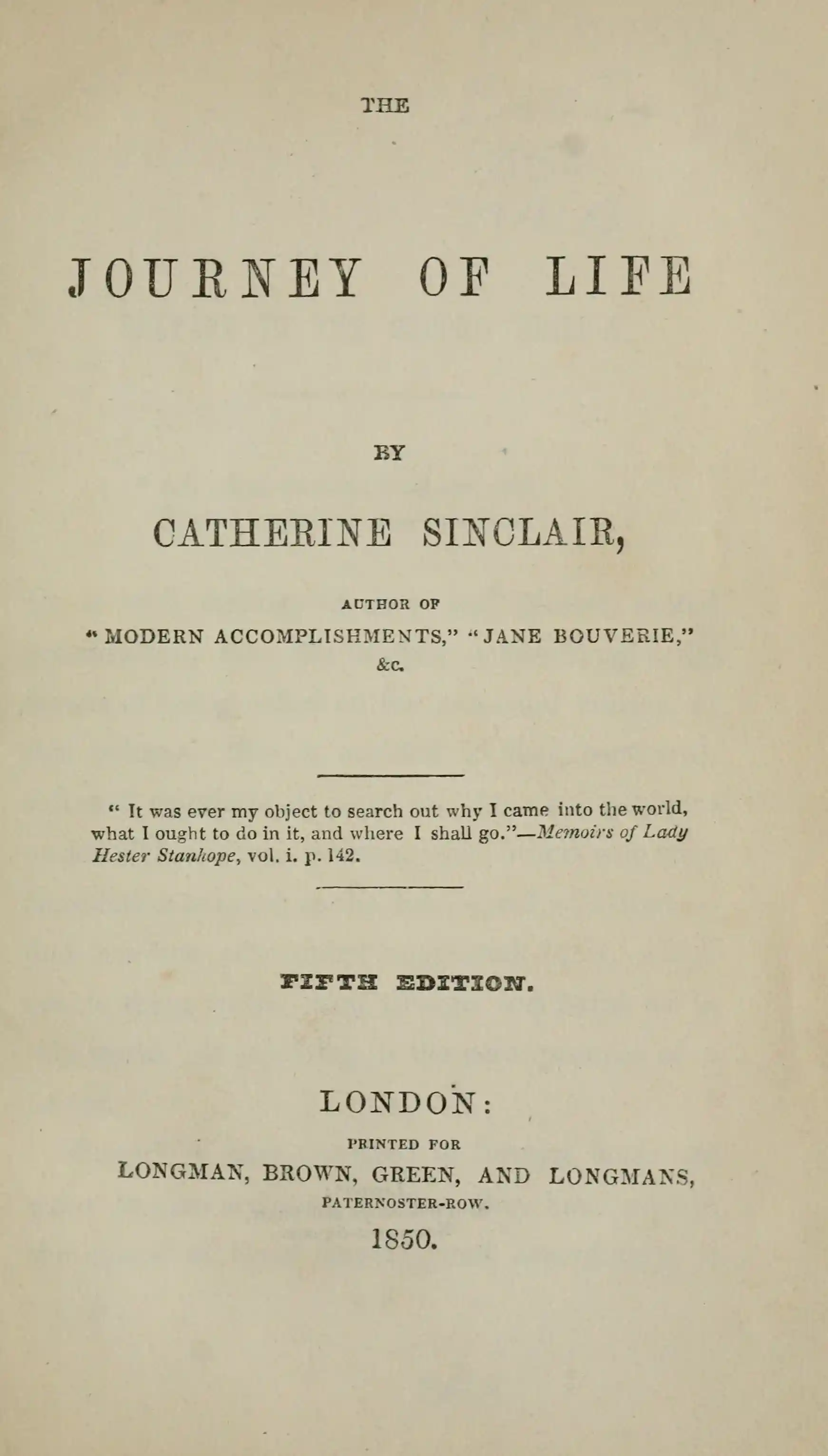 THE

JOURNEY OF LIFE

BY

CATHERINE SINCLAIR,

AUTHOR OF

"MODERN ACCOMPLISHMENTS," "JANE BOUVERIE,"

&c.

" It was ever my object to search out why I came into the world, what I ought to do in it, and where I shall go."—Memoirs of Lady Hester Stanhope, vol. i. p. 142.

FIFTH EDITION.

LONDON:

PRINTED FOR

LONGMAN, BROWN, GREEN, AND LONGMANS,

PATERNOSTER-ROW.

1850.